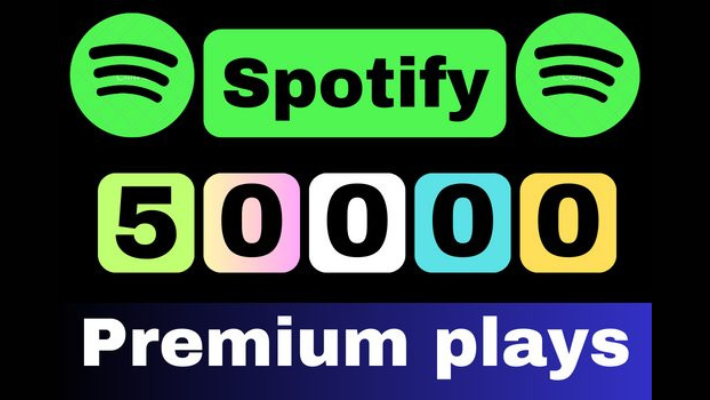 Spotify

50000

Premium plays